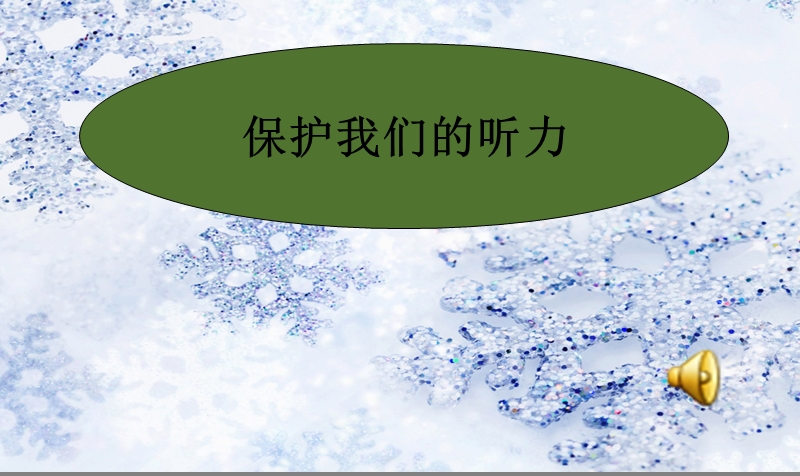 保护我们的听力